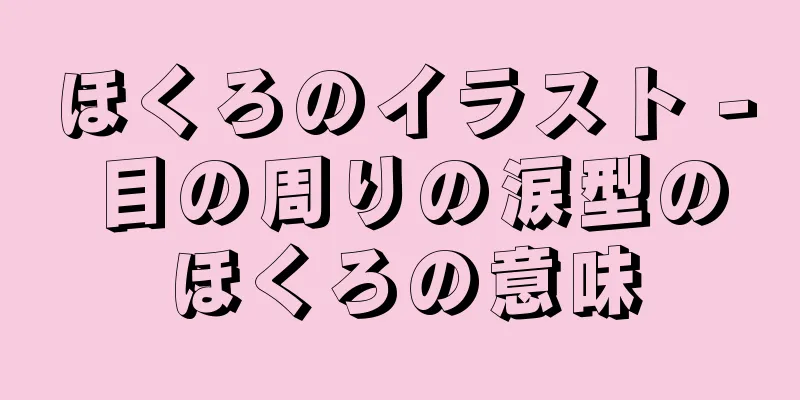 ほくろのイラスト - 目の周りの涙型のほくろの意味